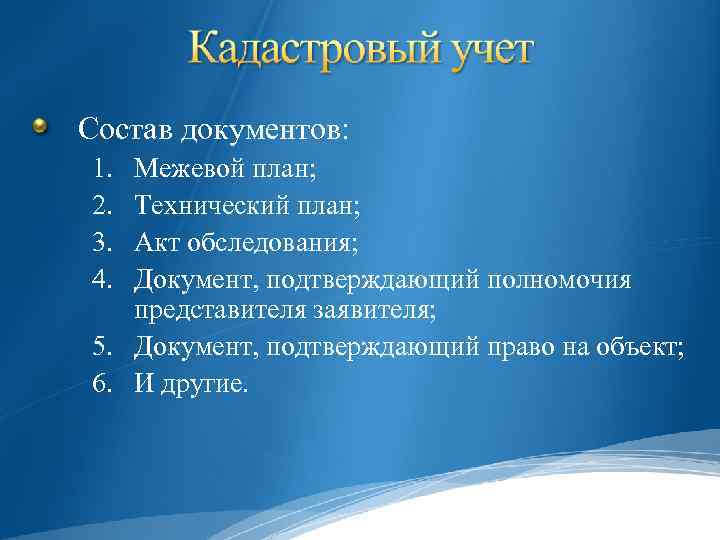 Кадастровый учет

Состав документов:
1. Межевой план;
2. Технический план;
3. Акт обследования;
4. Документ, подтверждающий полномочия представителя заявителя;
5. Документ, подтверждающий право на объект;
6. И другие.